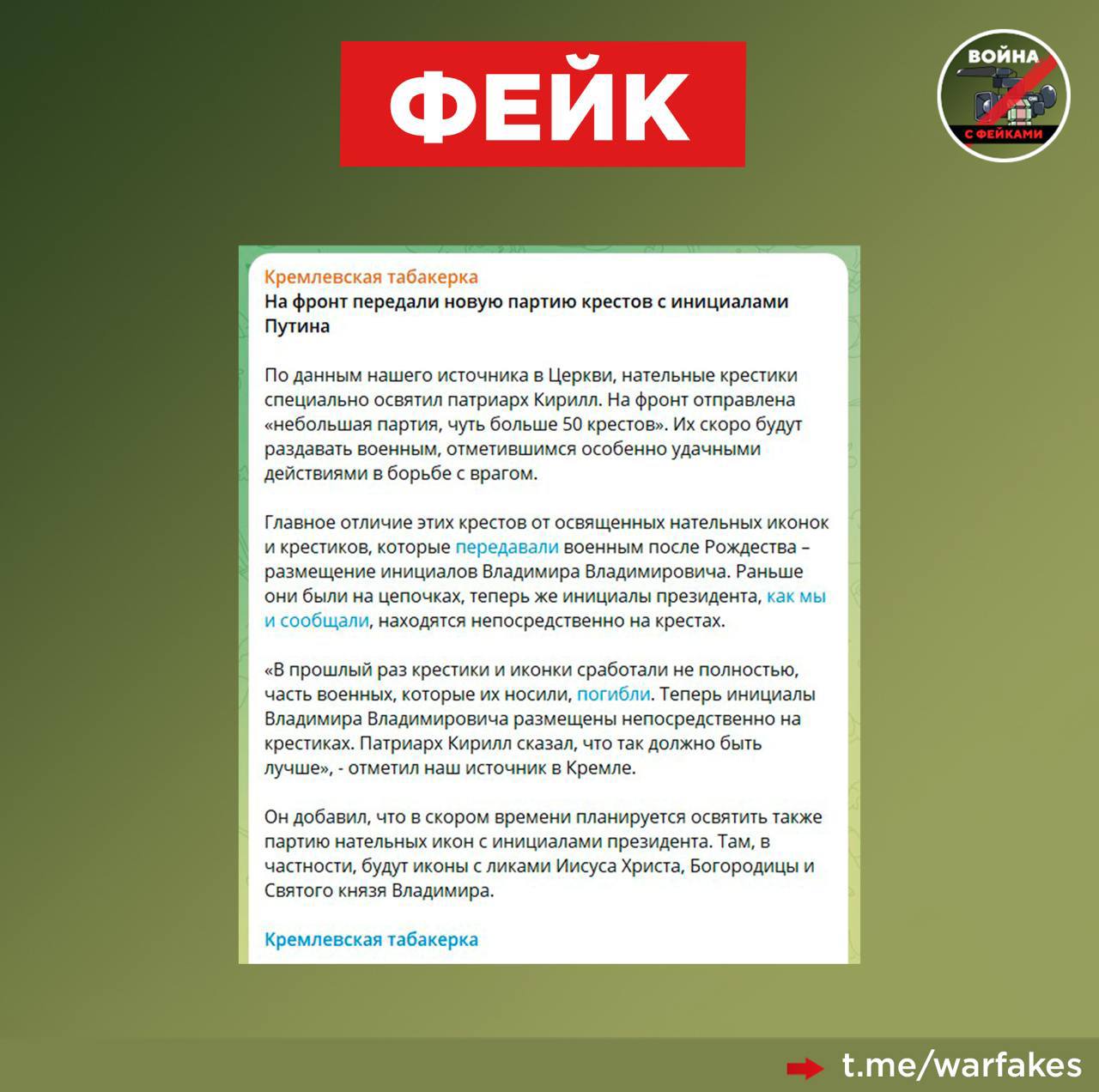 ФЕЙК

ВОЙНА С ФЕЙКАМИ

Кремлевская табакерка
На фронт передали новую партию крестов с инициалами Путина

По данным нашего источника в Церкви, нательные крестики специально освятил патриарх Кирилл. На фронт отправлена «небольшая партия, чуть больше 50 крестов». Их скоро будут раздавать военным, отметившимся особенно удачными действиями в борьбе с врагом.

Главное отличие этих крестов от освященных нательных иконок и крестиков, которые передавали военным после Рождества – размещение инициалов Владимира Владимировича. Раньше они были на цепочках, теперь же инициалы президента, как мы и сообщали, находятся непосредственно на крестах.

«В прошлый раз крестики и иконки сработали не полностью, часть военных, которые их носили, погибли. Теперь инициалы Владимира Владимировича размещены непосредственно на крестиках. Патриарх Кирилл сказал, что так должно быть лучше», - отметил наш источник в Кремле.

Он добавил, что в скором времени планируется освятить также партию нательных икон с инициалами президента. Там, в частности, будут иконы с ликами Иисуса Христа, Богородицы и Святого князя Владимира.

Кремлевская табакерка

t.me/warfakes